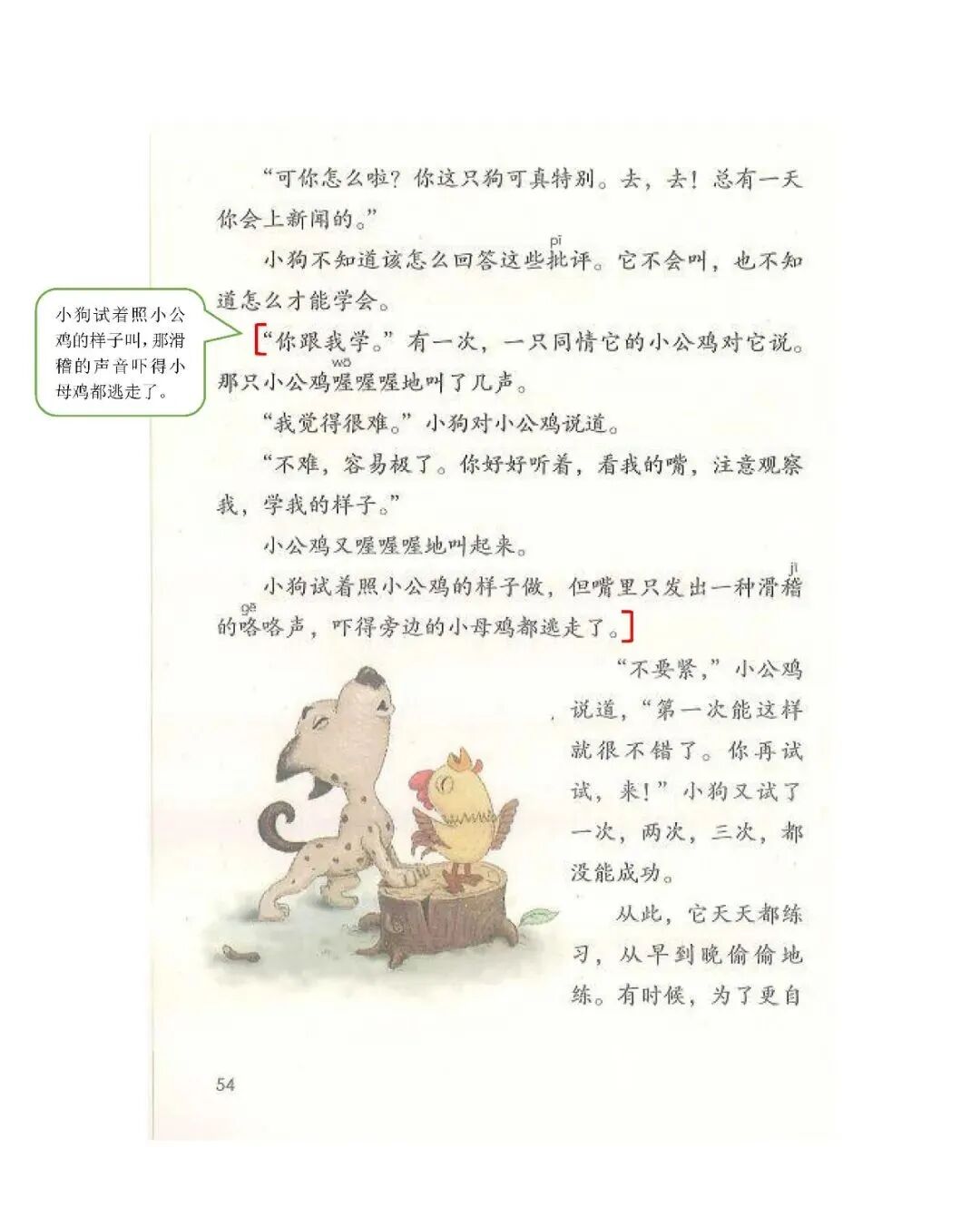 “可你怎么啦？你这只狗可真特别。去，去！总有一天你会上新闻的。”

小狗不知道该怎么回答这些批评。它不会叫，也不知道怎么才能学会。

小狗试着照小公鸡的样子叫，那滑稽的声音吓得小母鸡都逃走了。

“你跟我学。”有一次，一只同情它的小公鸡对它说。那只小公鸡喔喔喔地叫了几声。

“我觉得很难。”小狗对小公鸡说道。

“不难，容易极了。你好好听着，看我的嘴，注意观察我，学我的样子。”

小公鸡又喔喔喔地叫起来。

小狗试着照小公鸡的样子做，但嘴里只发出一种滑稽的咯咯声，吓得旁边的小母鸡都逃走了。

“不要紧，”小公鸡说道，“第一次能这样就很不错了。你再试试，来！”小狗又试了一次，两次，三次，都没能成功。

从此，它天天都练习，从早到晚偷偷地练。有时候，为了更自

54